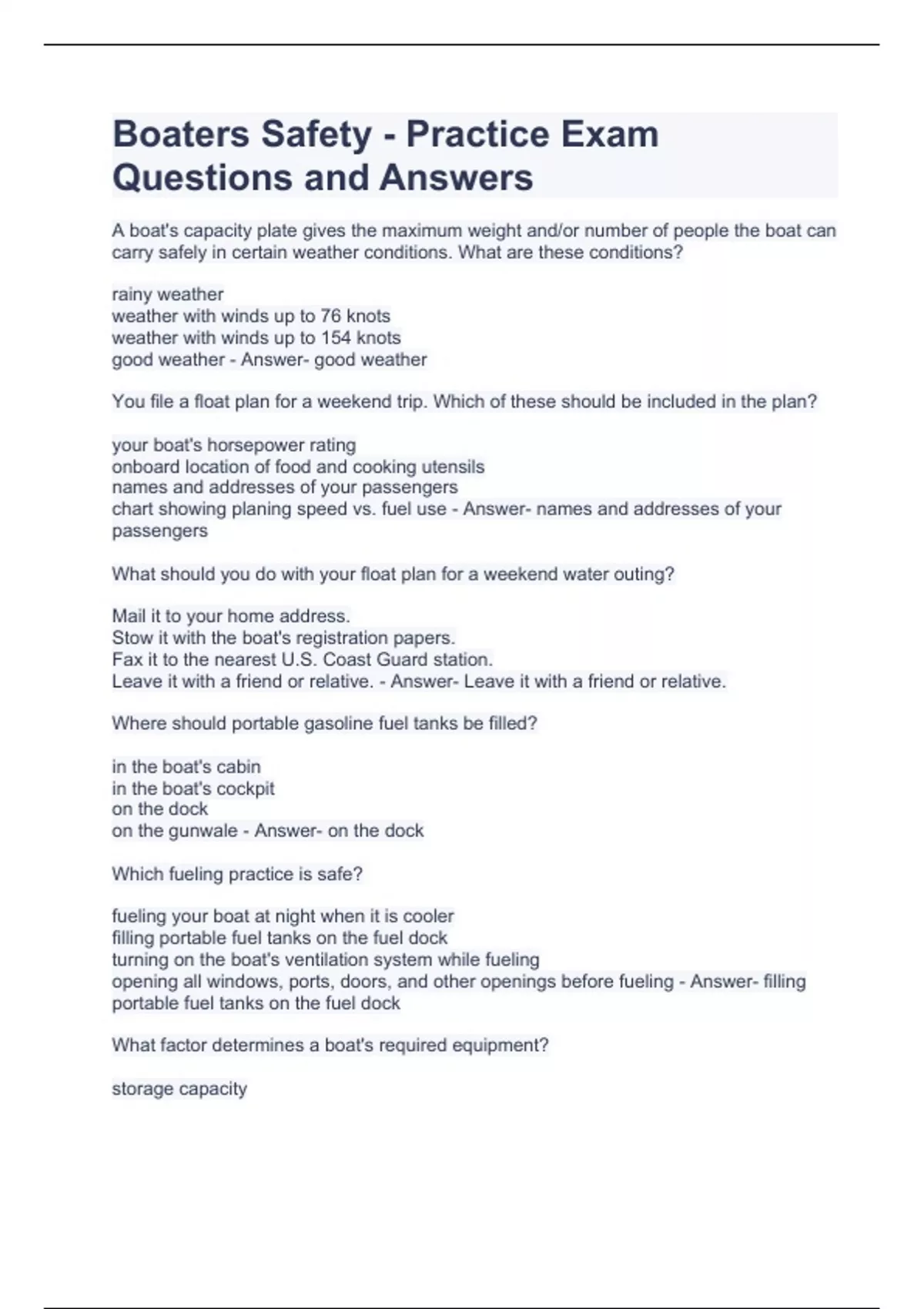 Boaters Safety - Practice Exam Questions and Answers

A boat's capacity plate gives the maximum weight and/or number of people the boat can carry safely in certain weather conditions. What are these conditions?

rainy weather
weather with winds up to 76 knots
weather with winds up to 154 knots
good weather - Answer- good weather

You file a float plan for a weekend trip. Which of these should be included in the plan?

your boat's horsepower rating
onboard location of food and cooking utensils
names and addresses of your passengers
chart showing planing speed vs. fuel use - Answer- names and addresses of your passengers

What should you do with your float plan for a weekend water outing?

Mail it to your home address.
Stow it with the boat's registration papers.
Fax it to the nearest U.S. Coast Guard station.
Leave it with a friend or relative. - Answer- Leave it with a friend or relative.

Where should portable gasoline fuel tanks be filled?

in the boat's cabin
in the boat's cockpit
on the dock
on the gunwale - Answer- on the dock

Which fueling practice is safe?

fueling your boat at night when it is cooler
filling portable fuel tanks on the fuel dock
turning on the boat's ventilation system while fueling
opening all windows, ports, doors, and other openings before fueling - Answer- filling portable fuel tanks on the fuel dock

What factor determines a boat's required equipment?

storage capacity